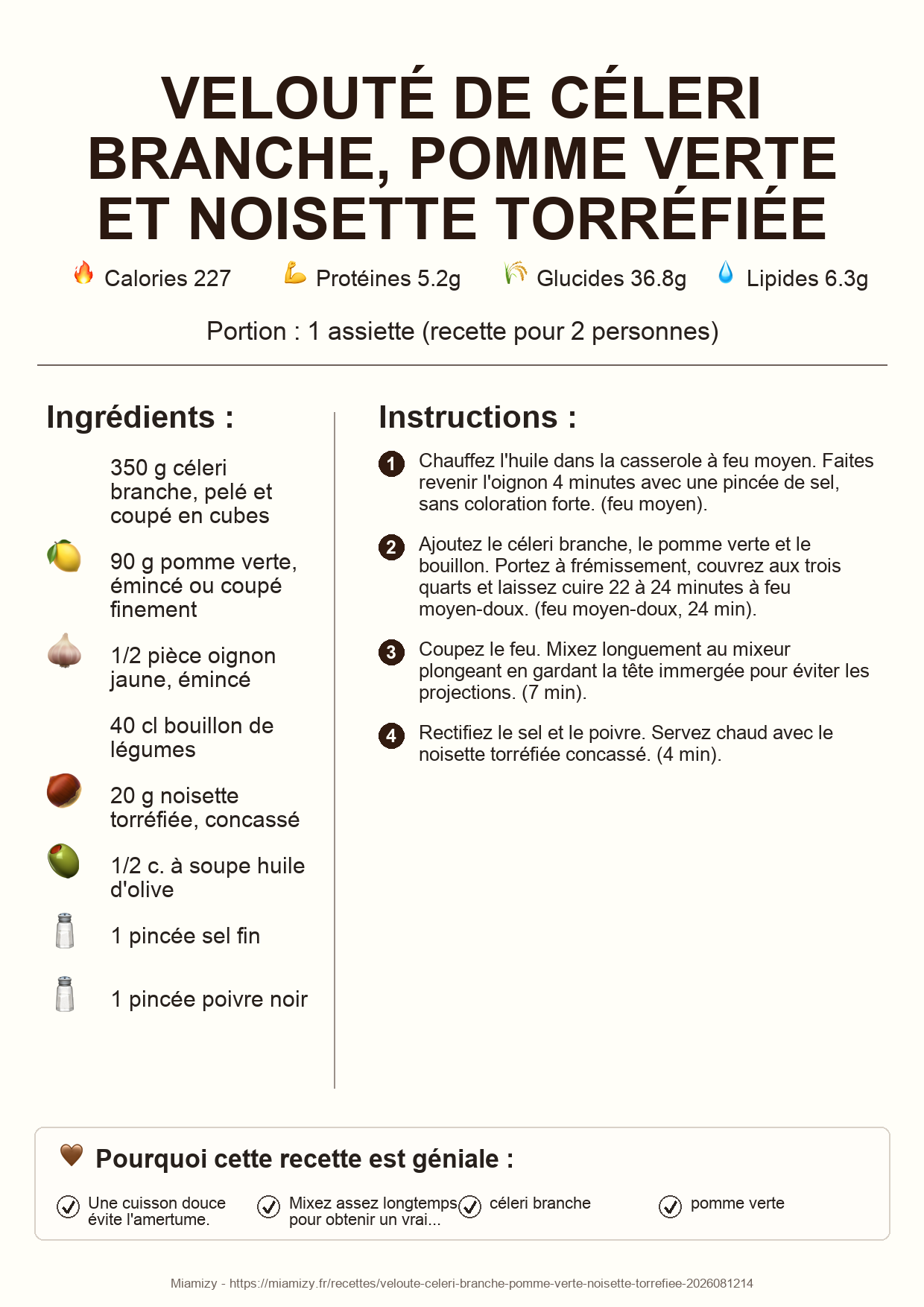 VELOUTÉ DE CÉLERI BRANCHE, POMME VERTE ET NOISETTE TORRÉFIÉE

Calories 227 Protéines 5.2g Glucides 36.8g Lipides 6.3g

Portion : 1 assiette (recette pour 2 personnes)

Ingrédients :

350 g céleri branche, pelé et coupé en cubes

90 g pomme verte, émincé ou coupé finement

1/2 pièce oignon jaune, émincé

40 cl bouillon de légumes

20 g noisette torréfiée, concassé

1/2 c. à soupe huile d'olive

1 pincée sel fin

1 pincée poivre noir

Instructions :

1 Chauffez l'huile dans la casserole à feu moyen. Faites revenir l'oignon 4 minutes avec une pincée de sel, sans coloration forte. (feu moyen).

2 Ajoutez le céleri branche, le pomme verte et le bouillon. Portez à frémissement, couvrez aux trois quarts et laissez cuire 22 à 24 minutes à feu moyen-doux. (feu moyen-doux, 24 min).

3 Coupez le feu. Mixez longuement au mixeur plongeant en gardant la tête immergée pour éviter les projections. (7 min).

4 Rectifiez le sel et le poivre. Servez chaud avec le noisette torréfiée concassé. (4 min).

Pourquoi cette recette est géniale :

Une cuisson douce évite l'amertume.

Mixez assez longtemps pour obtenir un vrai...

céleri branche

pomme verte

Miamizy - https://miamizy.fr/recettes/veloute-celeri-branche-pomme-verte-noisette-torrefiee-2026081214